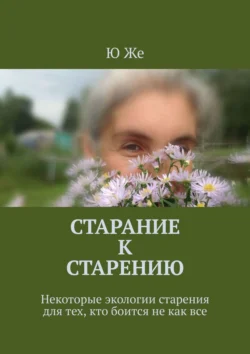 Ю Же

СТАРАНИЕ
К
СТАРЕНИЮ

Некоторые экологии старения для тех, кто боится не как все